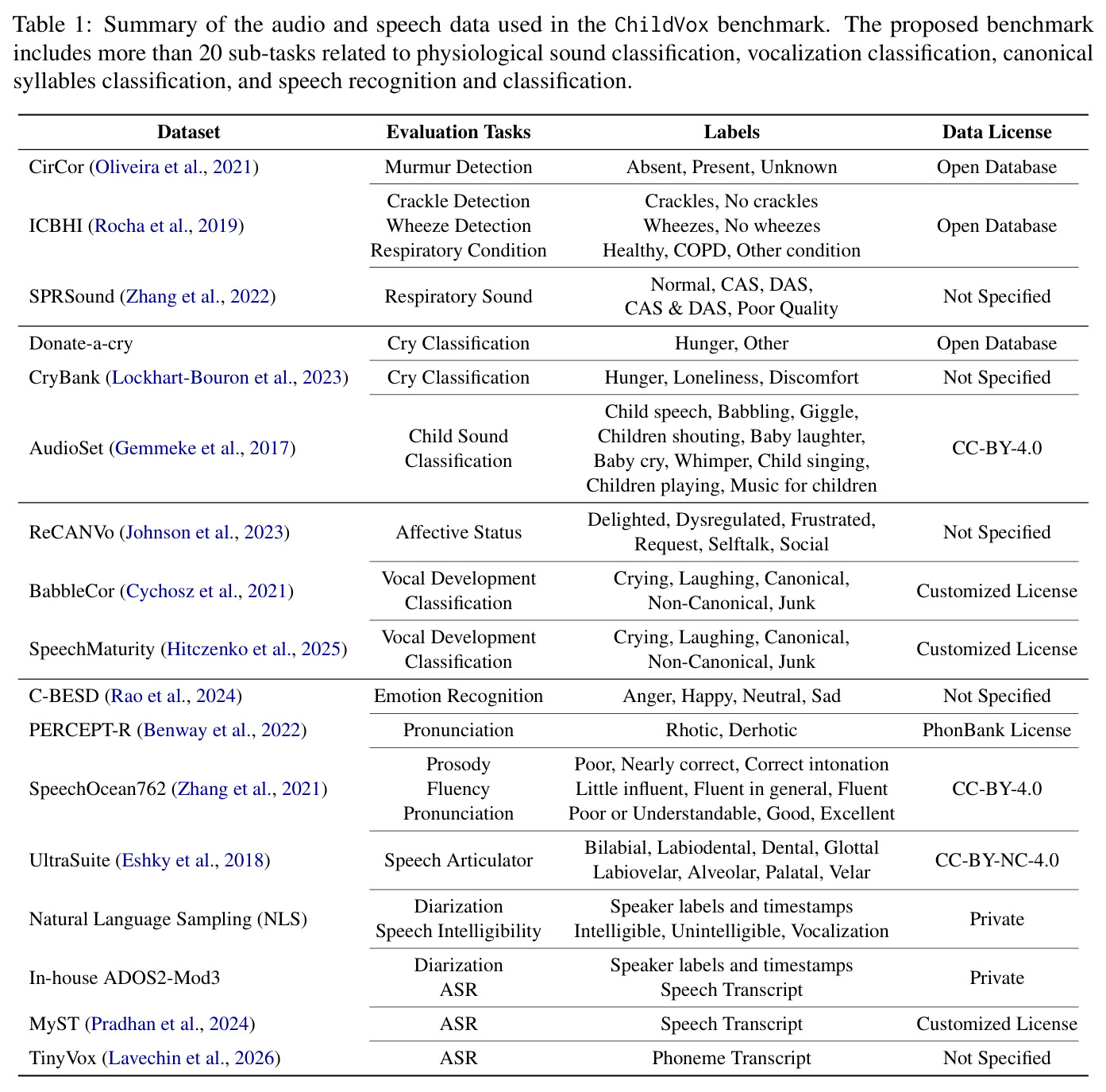 Table 1: Summary of the audio and speech data used in the ChildVox benchmark. The proposed benchmark includes more than 20 sub-tasks related to physiological sound classification, vocalization classification, canonical syllables classification, and speech recognition and classification.

| Dataset | Evaluation Tasks | Labels | Data License |
|---|---|---|---|
| CirCor (Oliveira et al., 2021) | Murmur Detection | Absent, Present, Unknown | Open Database |
| ICBHI (Rocha et al., 2019) | Crackle Detection Wheeze Detection Respiratory Condition | Crackles, No crackles Wheezes, No wheezes Healthy, COPD, Other condition | Open Database |
| SPRSound (Zhang et al., 2022) | Respiratory Sound | Normal, CAS, DAS, CAS & DAS, Poor Quality | Not Specified |
| Donate-a-cry | Cry Classification | Hunger, Other | Open Database |
| CryBank (Lockhart-Bouron et al., 2023) | Cry Classification | Hunger, Loneliness, Discomfort | Not Specified |
| AudioSet (Gemmeke et al., 2017) | Child Sound Classification | Child speech, Babbling, Giggle, Children shouting, Baby laughter, Baby cry, Whimper, Child singing, Children playing, Music for children | CC-BY-4.0 |
| ReCANVo (Johnson et al., 2023) | Affective Status | Delighted, Dysregulated, Frustrated, Request, Selftalk, Social | Not Specified |
| BabbleCor (Cychosz et al., 2021) | Vocal Development Classification | Crying, Laughing, Canonical, Non-Canonical, Junk | Customized License |
| SpeechMaturity (Hitczenko et al., 2025) | Vocal Development Classification | Crying, Laughing, Canonical, Non-Canonical, Junk | Customized License |
| C-BESD (Rao et al., 2024) | Emotion Recognition | Anger, Happy, Neutral, Sad | Not Specified |
| PERCEPT-R (Benway et al., 2022) | Pronunciation | Rhotic, Derhotic | PhonBank License |
| SpeechOcean762 (Zhang et al., 2021) | Prosody Fluency Pronunciation | Poor, Nearly correct, Correct intonation Little influent, Fluent in general, Fluent Poor or Understandable, Good, Excellent | CC-BY-4.0 |
| UltraSuite (Eshky et al., 2018) | Speech Articulator | Bilabial, Labiodental, Dental, Glottal Labiovelar, Alveolar, Palatal, Velar | CC-BY-NC-4.0 |
| Natural Language Sampling (NLS) | Diarization Speech Intelligibility | Speaker labels and timestamps Intelligible, Unintelligible, Vocalization | Private |
| In-house ADOS2-Mod3 | Diarization ASR | Speaker labels and timestamps Speech Transcript | Private |
| MyST (Pradhan et al., 2024) | ASR | Speech Transcript | Customized License |
| TinyVox (Lavechin et al., 2026) | ASR | Phoneme Transcript | Not Specified |